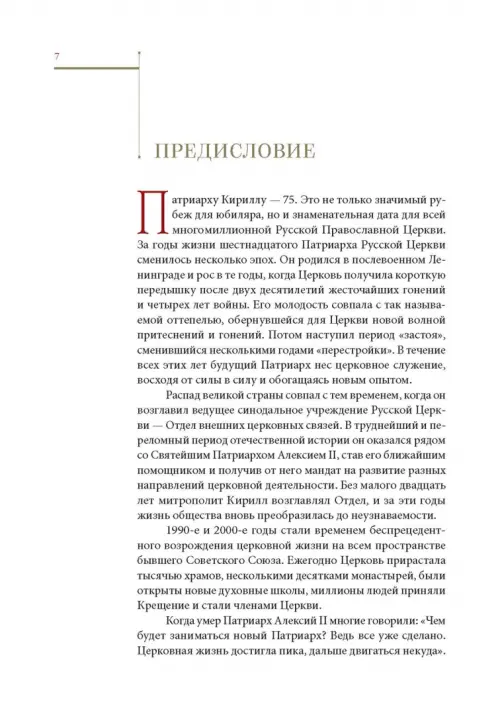 7

ПРЕДИСЛОВИЕ

Патриарху Кириллу — 75. Это не только значимый рубеж для юбиляра, но и знаменательная дата для всей многомиллионной Русской Православной Церкви. За годы жизни шестнадцатого Патриарха Русской Церкви сменилось несколько эпох. Он родился в послевоенном Ленинграде и рос в те годы, когда Церковь получила короткую передышку после двух десятилетий жесточайших гонений и четырех лет войны. Его молодость совпала с так называемой оттепелью, обернувшейся для Церкви новой волной притеснений и гонений. Потом наступил период «застоя», сменившийся несколькими годами «перестройки». В течение всех этих лет будущий Патриарх нес церковное служение, восходя от силы в силу и обогащаясь новым опытом.

Распад великой страны совпал с тем временем, когда он возглавил ведущее синодальное учреждение Русской Церкви — Отдел внешних церковных связей. В труднейший и переломный период отечественной истории он оказался рядом со Святейшим Патриархом Алексием II, став его ближайшим помощником и получив от него мандат на развитие разных направлений церковной деятельности. Без малого двадцать лет митрополит Кирилл возглавлял Отдел, и за эти годы жизнь общества вновь преобразилась до неузнаваемости.

1990-е и 2000-е годы стали временем беспрецедентного возрождения церковной жизни на всем пространстве бывшего Советского Союза. Ежегодно Церковь прирастала тысячью храмов, несколькими десятками монастырей, были открыты новые духовные школы, миллионы людей приняли Крещение и стали членами Церкви.

Когда умер Патриарх Алексий II многие говорили: «Чем будет заниматься новый Патриарх? Ведь все уже сделано. Церковная жизнь достигла пика, дальше двигаться некуда».